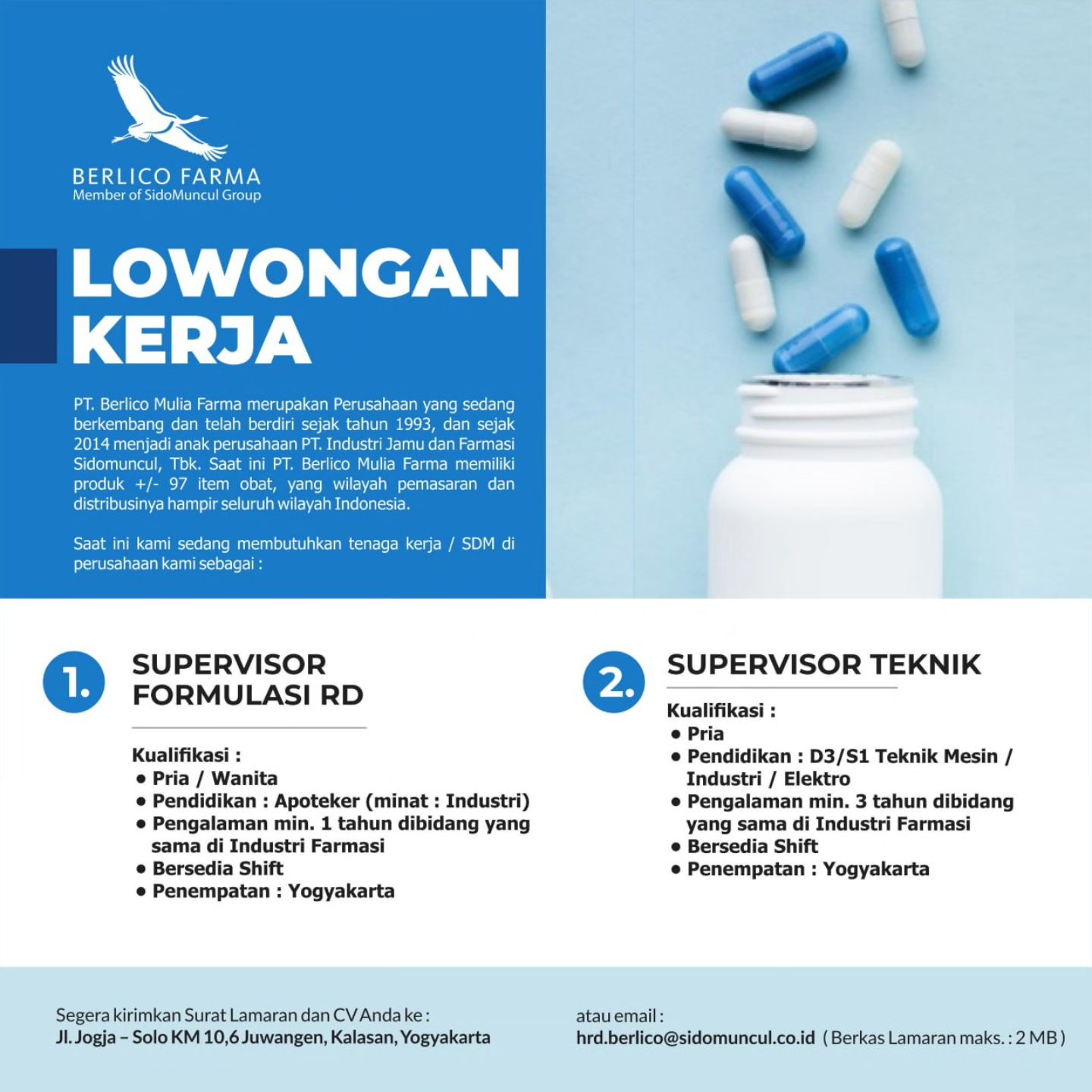 BERLICO FARMA
Member of SidoMuncul Group

LOWONGAN KERJA

PT. Berlico Mulia Farma merupakan Perusahaan yang sedang berkembang dan telah berdiri sejak tahun 1993, dan sejak 2014 menjadi anak perusahaan PT. Industri Jamu dan Farmasi Sidomuncul, Tbk. Saat ini PT. Berlico Mulia Farma memiliki produk +/- 97 item obat, yang wilayah pemasaran dan distribusinya hampir seluruh wilayah Indonesia.

Saat ini kami sedang membutuhkan tenaga kerja / SDM di perusahaan kami sebagai :

1. SUPERVISOR FORMULASI RD

Kualifikasi :
• Pria / Wanita
• Pendidikan : Apoteker (minat : Industri)
• Pengalaman min. 1 tahun dibidang yang sama di Industri Farmasi
• Bersedia Shift
• Penempatan : Yogyakarta

2. SUPERVISOR TEKNIK

Kualifikasi :
• Pria
• Pendidikan : D3/S1 Teknik Mesin / Industri / Elektro
• Pengalaman min. 3 tahun dibidang yang sama di Industri Farmasi
• Bersedia Shift
• Penempatan : Yogyakarta

Segera kirimkan Surat Lamaran dan CV Anda ke :
Jl. Jogja – Solo KM 10,6 Juwangen, Kalasan, Yogyakarta

atau email :
hrd.berlico@sidomuncul.co.id ( Berkas Lamaran maks. : 2 MB )